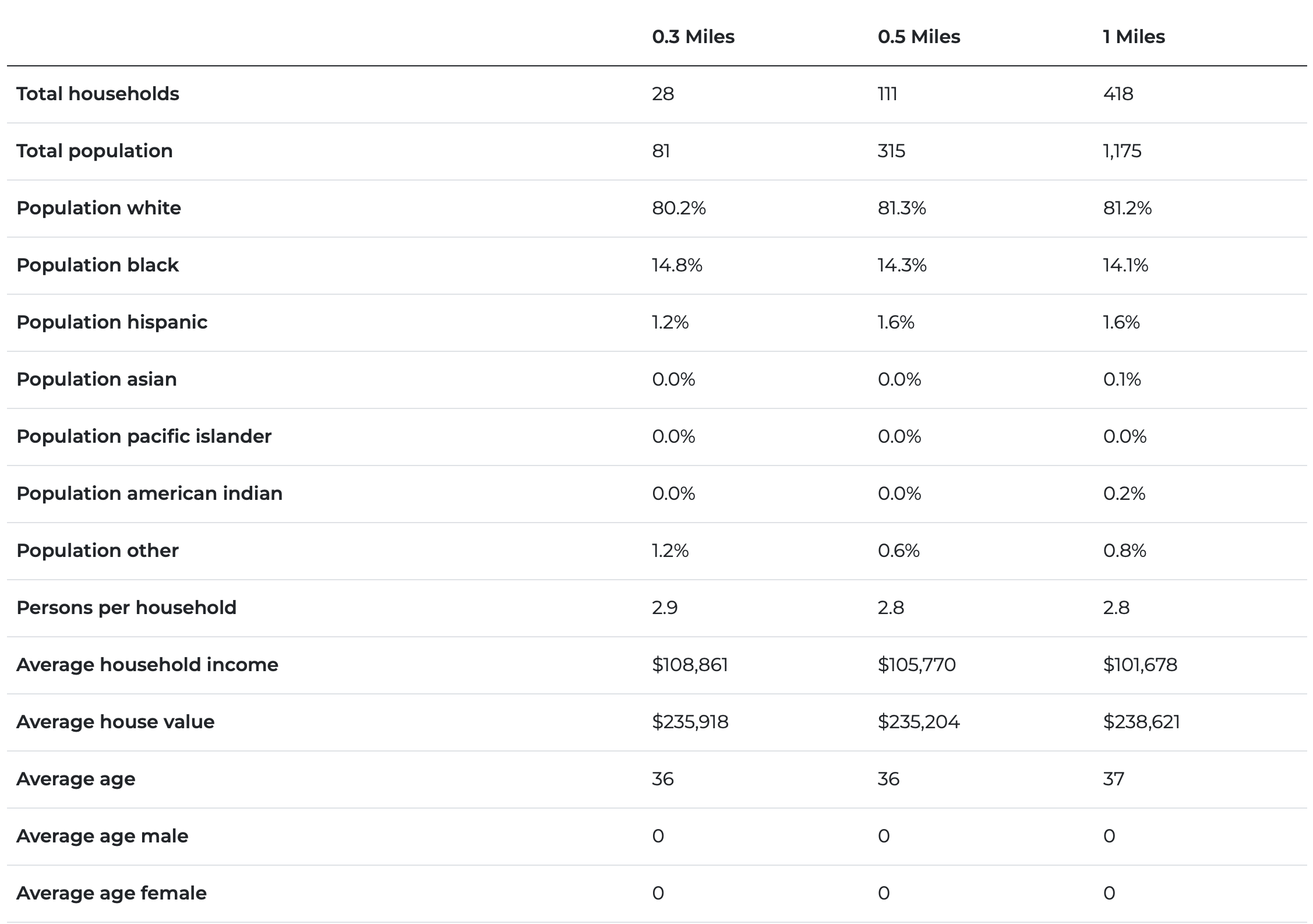 | | 0.3 Miles | 0.5 Miles | 1 Miles |
|---|---|---|---|
| Total households | 28 | 111 | 418 |
| Total population | 81 | 315 | 1,175 |
| Population white | 80.2% | 81.3% | 81.2% |
| Population black | 14.8% | 14.3% | 14.1% |
| Population hispanic | 1.2% | 1.6% | 1.6% |
| Population asian | 0.0% | 0.0% | 0.1% |
| Population pacific islander | 0.0% | 0.0% | 0.0% |
| Population american indian | 0.0% | 0.0% | 0.2% |
| Population other | 1.2% | 0.6% | 0.8% |
| Persons per household | 2.9 | 2.8 | 2.8 |
| Average household income | \$108,861 | \$105,770 | \$101,678 |
| Average house value | \$235,918 | \$235,204 | \$238,621 |
| Average age | 36 | 36 | 37 |
| Average age male | 0 | 0 | 0 |
| Average age female | 0 | 0 | 0 |